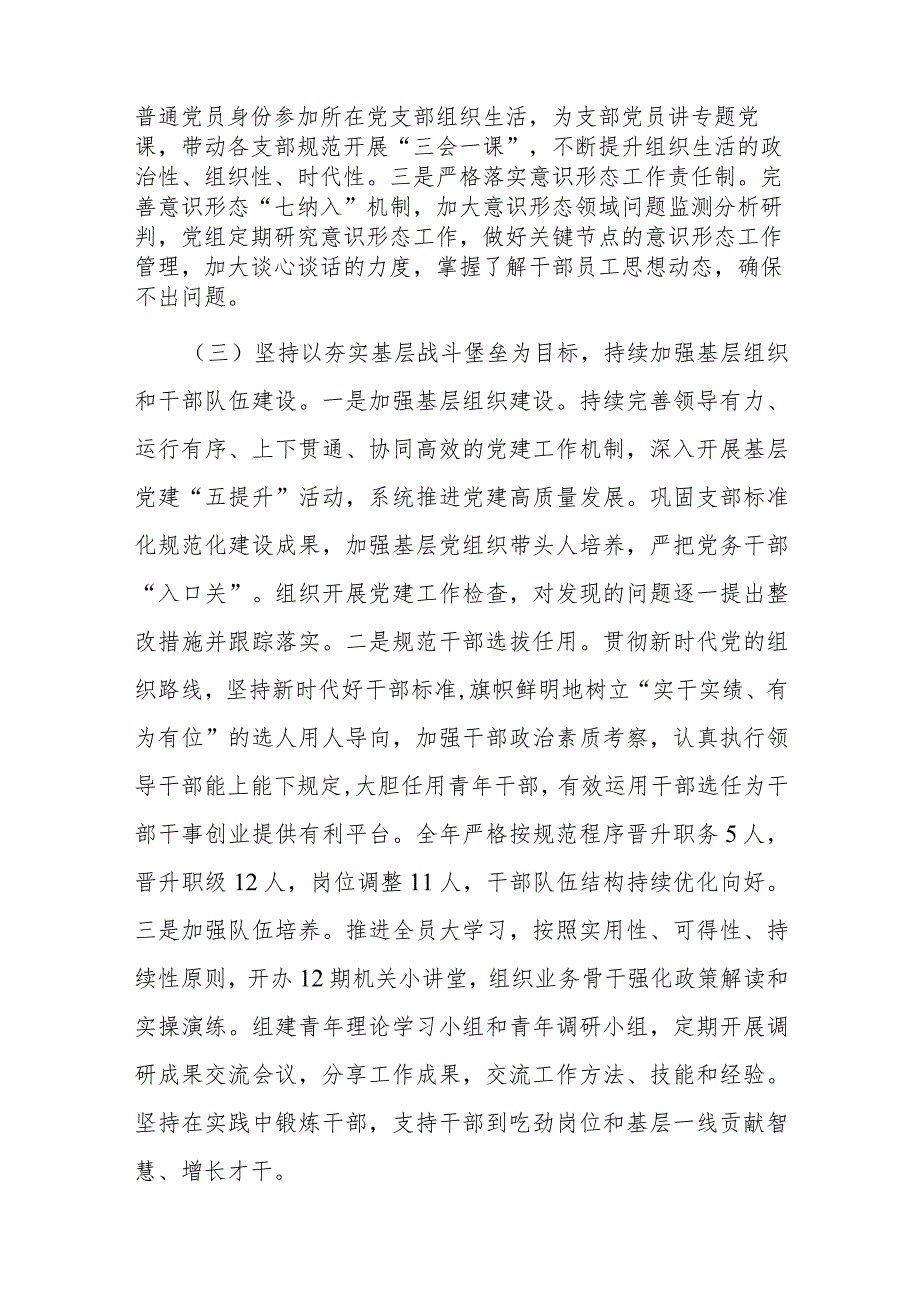 普通党员身份参加所在党支部组织生活，为支部党员讲专题党课，带动各支部规范开展“三会一课”，不断提升组织生活的政治性、组织性、时代性。三是严格落实意识形态工作责任制。完善意识形态“七纳入”机制，加大意识形态领域问题监测分析研判，党组定期研究意识形态工作，做好关键节点的意识形态工作管理，加大谈心谈话的力度，掌握了解干部员工思想动态，确保不出问题。

（三）坚持以夯实基层战斗堡垒为目标，持续加强基层组织和干部队伍建设。一是加强基层组织建设。持续完善领导有力、运行有序、上下贯通、协同高效的党建工作机制，深入开展基层党建“五提升”活动，系统推进党建高质量发展。巩固支部标准化规范化建设成果，加强基层党组织带头人培养，严把党务干部“入口关”。组织开展党建工作检查，对发现的问题逐一提出整改措施并跟踪落实。二是规范干部选拔任用。贯彻新时代党的组织路线，坚持新时代好干部标准,旗帜鲜明地树立“实干实绩、有为有位”的选人用人导向，加强干部政治素质考察，认真执行领导干部能上能下规定,大胆任用青年干部，有效运用干部选任为干部干事创业提供有利平台。全年严格按规范程序晋升职务5人，晋升职级12人，岗位调整11人，干部队伍结构持续优化向好。三是加强队伍培养。推进全员大学习，按照实用性、可得性、持续性原则，开办12期机关小讲堂，组织业务骨干强化政策解读和实操演练。组建青年理论学习小组和青年调研小组，定期开展调研成果交流会议，分享工作成果，交流工作方法、技能和经验。坚持在实践中锻炼干部，支持干部到吃劲岗位和基层一线贡献智慧、增长才干。